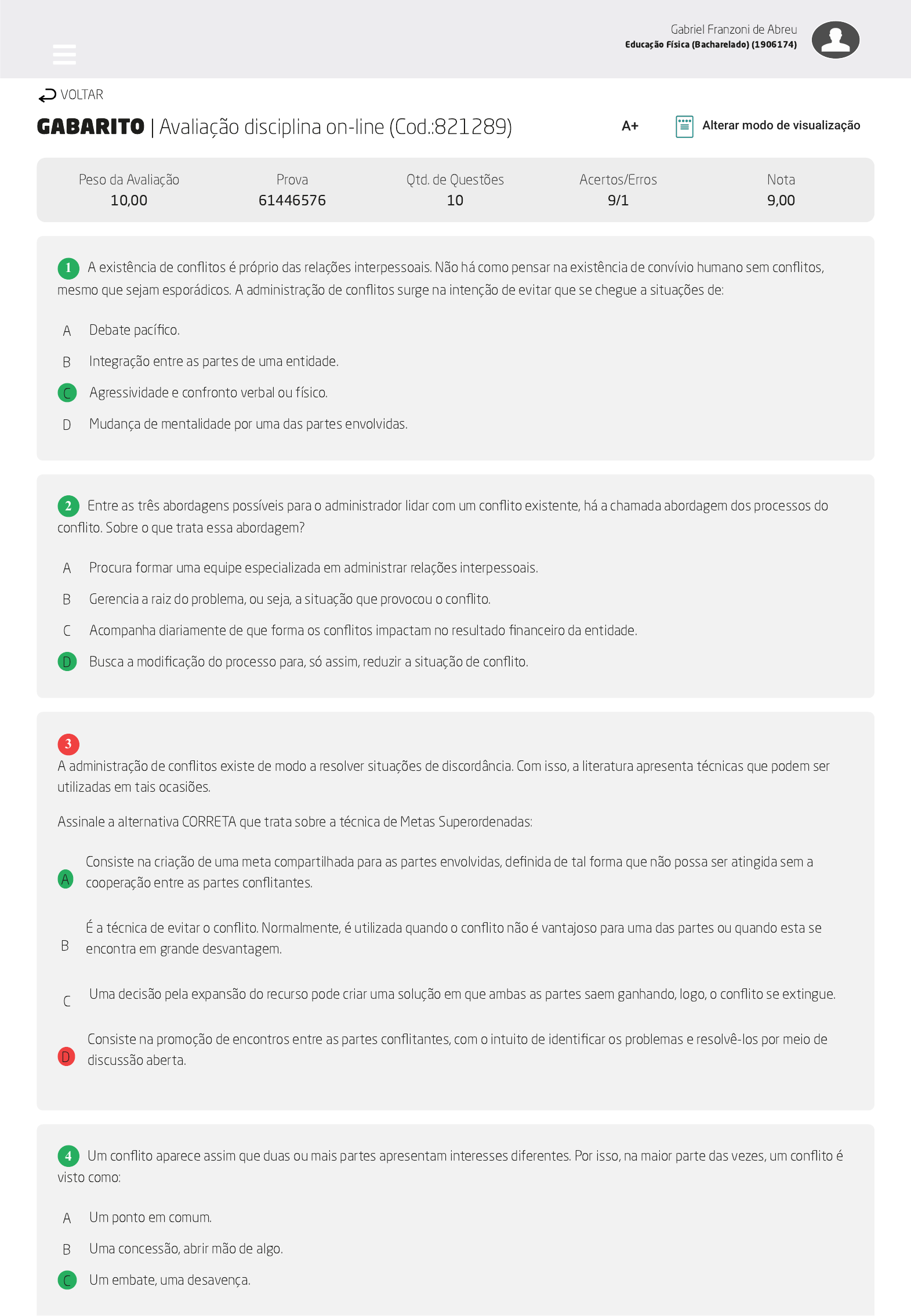 Gabriel Franzoni de Abreu
Educação Física (Bacharelado) (1906174)

VOLTAR

GABARITO | Avaliação disciplina on-line (Cod.:821289)

A+

Alterar modo de visualização

| Peso da Avaliação | Prova | Qtd. de Questões | Acertos/Erros | Nota |
|---|---|---|---|---|
| 10,00 | 61446576 | 10 | 9/1 | 9,00 |

1 A existência de conflitos é próprio das relações interpessoais. Não há como pensar na existência de convívio humano sem conflitos, mesmo que sejam esporádicos. A administração de conflitos surge na intenção de evitar que se chegue a situações de:

A Debate pacífico.

B Integração entre as partes de uma entidade.

C Agressividade e confronto verbal ou físico.

D Mudança de mentalidade por uma das partes envolvidas.

2 Entre as três abordagens possíveis para o administrador lidar com um conflito existente, há a chamada abordagem dos processos do conflito. Sobre o que trata essa abordagem?

A Procura formar uma equipe especializada em administrar relações interpessoais.

B Gerencia a raiz do problema, ou seja, a situação que provocou o conflito.

C Acompanha diariamente de que forma os conflitos impactam no resultado financeiro da entidade.

D Busca a modificação do processo para, só assim, reduzir a situação de conflito.

3
A administração de conflitos existe de modo a resolver situações de discordância. Com isso, a literatura apresenta técnicas que podem ser utilizadas em tais ocasiões.

Assinale a alternativa CORRETA que trata sobre a técnica de Metas Superordenadas:

A Consiste na criação de uma meta compartilhada para as partes envolvidas, definida de tal forma que não possa ser atingida sem a cooperação entre as partes conflitantes.

B É a técnica de evitar o conflito. Normalmente, é utilizada quando o conflito não é vantajoso para uma das partes ou quando esta se encontra em grande desvantagem.

C Uma decisão pela expansão do recurso pode criar uma solução em que ambas as partes saem ganhando, logo, o conflito se extingue.

D Consiste na promoção de encontros entre as partes conflitantes, com o intuito de identificar os problemas e resolvê-los por meio de discussão aberta.

4 Um conflito aparece assim que duas ou mais partes apresentam interesses diferentes. Por isso, na maior parte das vezes, um conflito é visto como:

A Um ponto em comum.

B Uma concessão, abrir mão de algo.

C Um embate, uma desavença.